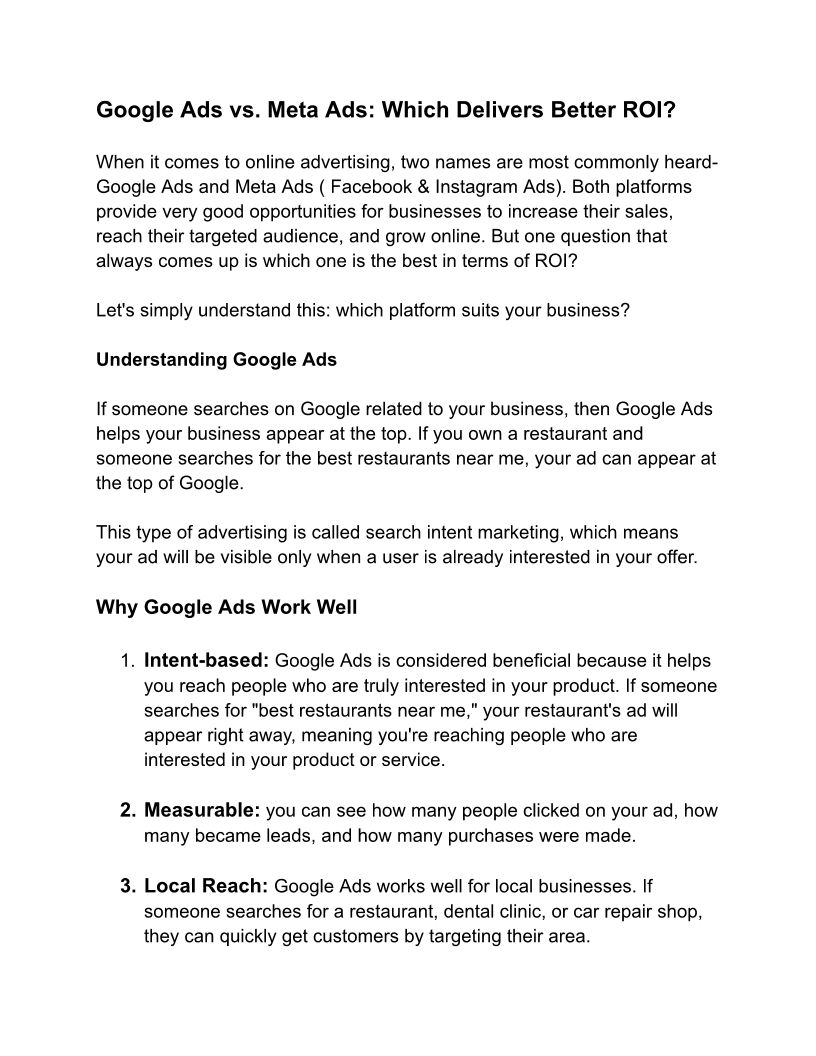 Google Ads vs. Meta Ads: Which Delivers Better ROI?

When it comes to online advertising, two names are most commonly heard- Google Ads and Meta Ads ( Facebook & Instagram Ads). Both platforms provide very good opportunities for businesses to increase their sales, reach their targeted audience, and grow online. But one question that always comes up is which one is the best in terms of ROI?

Let's simply understand this: which platform suits your business?

Understanding Google Ads

If someone searches on Google related to your business, then Google Ads helps your business appear at the top. If you own a restaurant and someone searches for the best restaurants near me, your ad can appear at the top of Google.

This type of advertising is called search intent marketing, which means your ad will be visible only when a user is already interested in your offer.

Why Google Ads Work Well

1. Intent-based: Google Ads is considered beneficial because it helps you reach people who are truly interested in your product. If someone searches for "best restaurants near me," your restaurant's ad will appear right away, meaning you're reaching people who are interested in your product or service.

2. Measurable: you can see how many people clicked on your ad, how many became leads, and how many purchases were made.

3. Local Reach: Google Ads works well for local businesses. If someone searches for a restaurant, dental clinic, or car repair shop, they can quickly get customers by targeting their area.